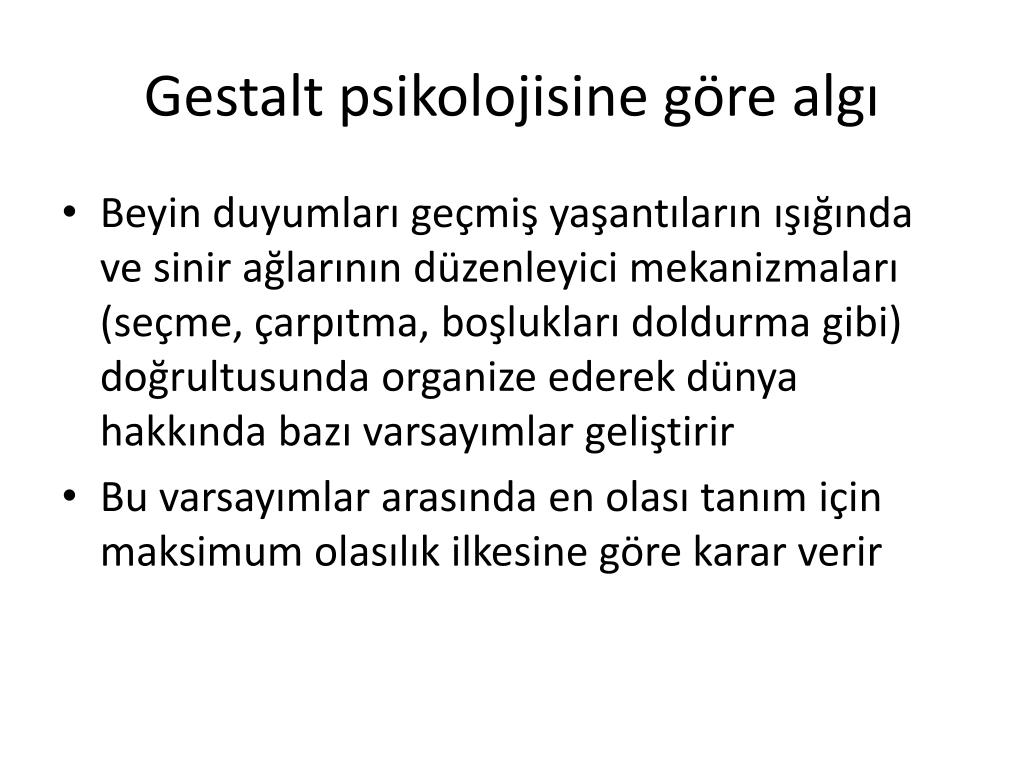 Gestalt psikolojisine göre algı

• Beyin duyumları geçmiş yaşantıların ışığında ve sinir ağlarının düzenleyici mekanizmaları (seçme, çarpıtma, boşlukları doldurma gibi) doğrultusunda organize ederek dünya hakkında bazı varsayımlar geliştirir

• Bu varsayımlar arasında en olası tanım için maksimum olasılık ilkesine göre karar verir